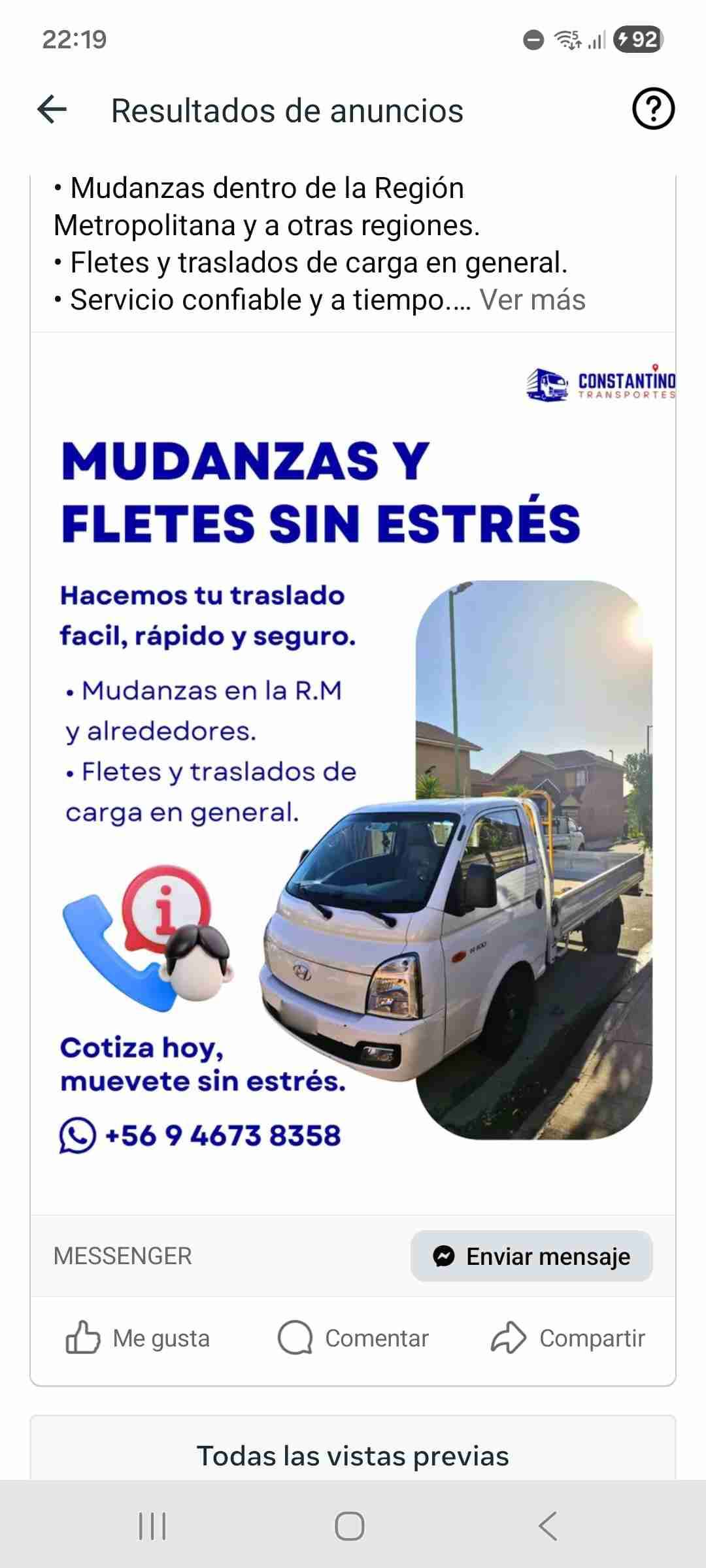 22:19

92

Resultados de anuncios

• Mudanzas dentro de la Región Metropolitana y a otras regiones.
• Fletes y traslados de carga en general.
• Servicio confiable y a tiempo.... Ver más

CONSTANTINO
TRANSPORTES

MUDANZAS Y FLETES SIN ESTRÉS

Hacemos tu traslado facil, rápido y seguro.

• Mudanzas en la R.M y alrededores.
• Fletes y traslados de carga en general.

Cotiza hoy, muevete sin estrés.

+56 9 4673 8358

MESSENGER

Enviar mensaje

Me gusta

Comentar

Compartir

Todas las vistas previas